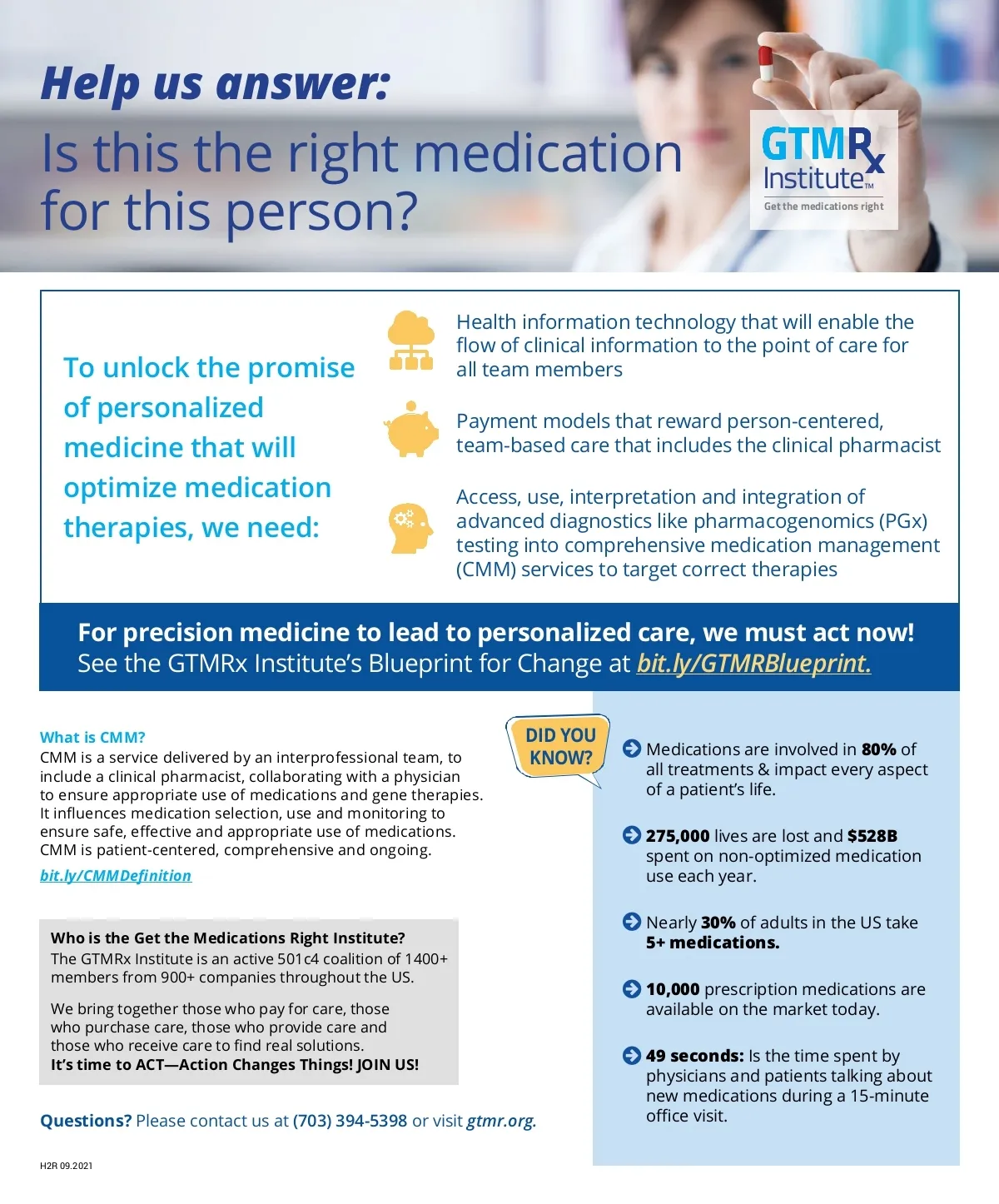 Help us answer:
Is this the right medication for this person?

GTMRx Institute™
Get the medications right

To unlock the promise of personalized medicine that will optimize medication therapies, we need:

Health information technology that will enable the flow of clinical information to the point of care for all team members

Payment models that reward person-centered, team-based care that includes the clinical pharmacist

Access, use, interpretation and integration of advanced diagnostics like pharmacogenomics (PGx) testing into comprehensive medication management (CMM) services to target correct therapies

For precision medicine to lead to personalized care, we must act now!
See the GTMRx Institute's Blueprint for Change at bit.ly/GTMRBlueprint.

What is CMM?
CMM is a service delivered by an interprofessional team, to include a clinical pharmacist, collaborating with a physician to ensure appropriate use of medications and gene therapies. It influences medication selection, use and monitoring to ensure safe, effective and appropriate use of medications. CMM is patient-centered, comprehensive and ongoing.
bit.ly/CMMDefinition

Who is the Get the Medications Right Institute?
The GTMRx Institute is an active 501c4 coalition of 1400+ members from 900+ companies throughout the US.

We bring together those who pay for care, those who purchase care, those who provide care and those who receive care to find real solutions.
It's time to ACT—Action Changes Things! JOIN US!

Questions? Please contact us at (703) 394-5398 or visit gtmr.org.

H2R 09.2021

DID YOU KNOW?

Medications are involved in 80% of all treatments & impact every aspect of a patient's life.

275,000 lives are lost and $528B spent on non-optimized medication use each year.

Nearly 30% of adults in the US take 5+ medications.

10,000 prescription medications are available on the market today.

49 seconds: Is the time spent by physicians and patients talking about new medications during a 15-minute office visit.